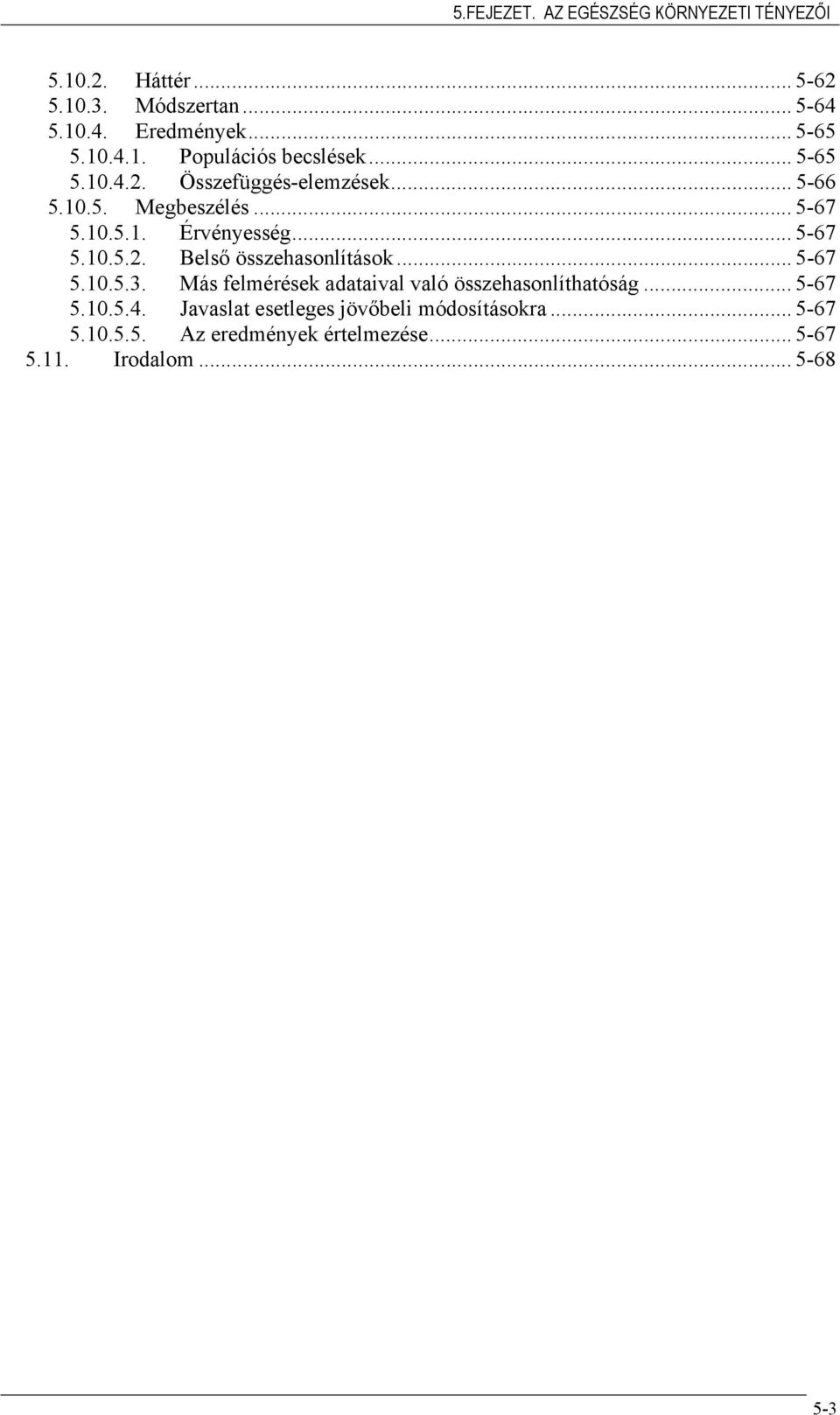 5.FEJEZET. AZ EGÉSZSÉG KÖRNYEZETI TÉNYEZŐI

5.10.2. Háttér ... 5-62
5.10.3. Módszertan ... 5-64
5.10.4. Eredmények ... 5-65
5.10.4.1. Populációs becslések ... 5-65
5.10.4.2. Összefüggés-elemzések ... 5-66
5.10.5. Megbeszélés ... 5-67
5.10.5.1. Érvényesség ... 5-67
5.10.5.2. Belső összehasonlítások ... 5-67
5.10.5.3. Más felmérések adataival való összehasonlíthatóság ... 5-67
5.10.5.4. Javaslat esetleges jövőbeli módosításokra ... 5-67
5.10.5.5. Az eredmények értelmezése ... 5-67
5.11. Irodalom ... 5-68

5-3